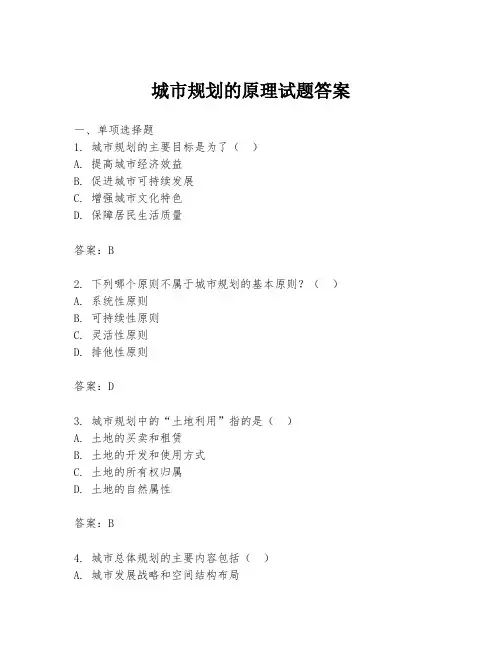 城市规划的原理试题答案

一、单项选择题

1. 城市规划的主要目标是为了（ ）

A. 提高城市经济效益

B. 促进城市可持续发展

C. 增强城市文化特色

D. 保障居民生活质量

答案：B

2. 下列哪个原则不属于城市规划的基本原则？（ ）

A. 系统性原则

B. 可持续性原则

C. 灵活性原则

D. 排他性原则

答案：D

3. 城市规划中的“土地利用”指的是（ ）

A. 土地的买卖和租赁

B. 土地的开发和使用方式

C. 土地的所有权归属

D. 土地的自然属性

答案：B

4. 城市总体规划的主要内容包括（ ）

A. 城市发展战略和空间结构布局